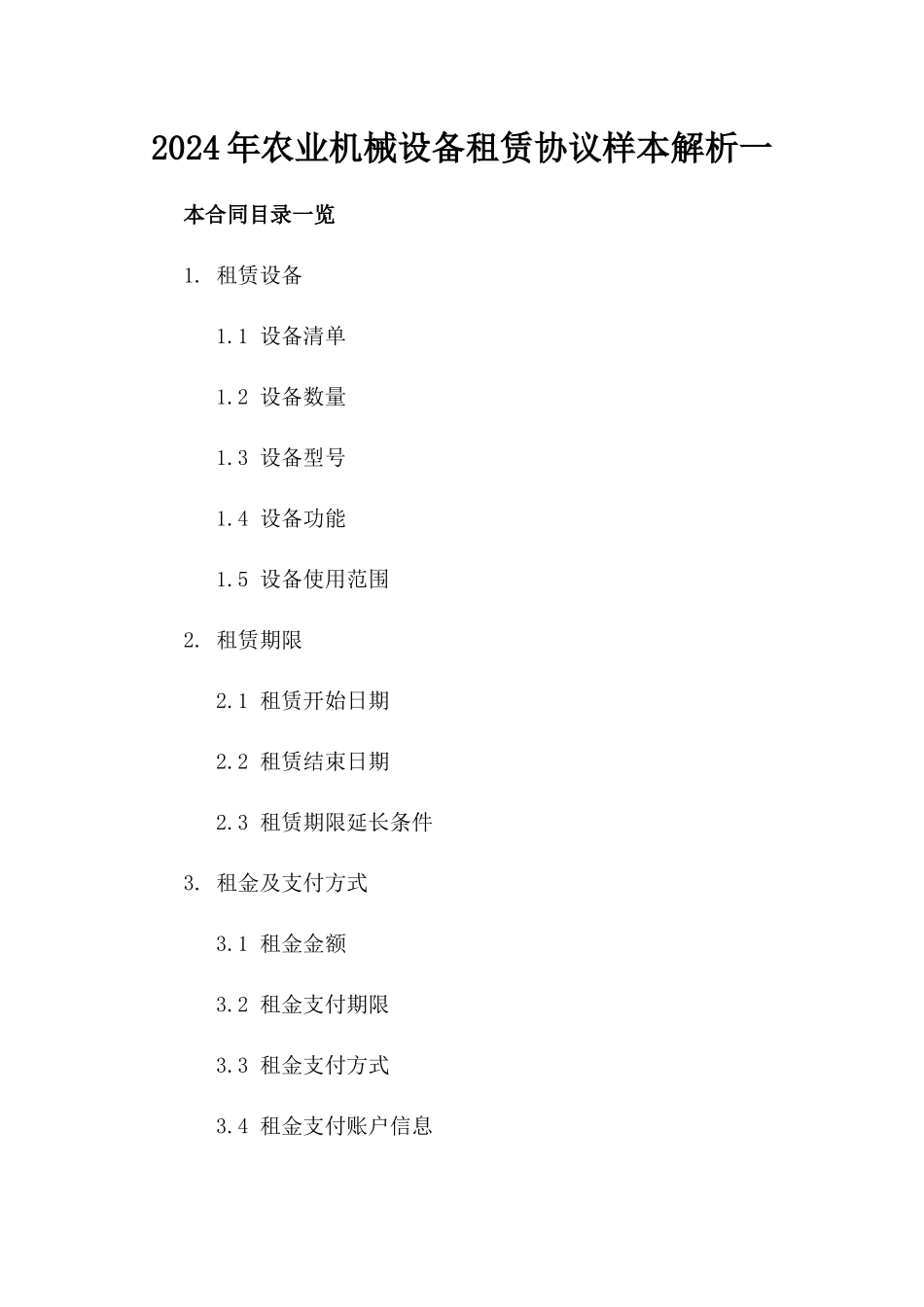 2024年农业机械设备租赁协议样本解析一

本合同目录一览

1. 租赁设备

1.1 设备清单

1.2 设备数量

1.3 设备型号

1.4 设备功能

1.5 设备使用范围

2. 租赁期限

2.1 租赁开始日期

2.2 租赁结束日期

2.3 租赁期限延长条件

3. 租金及支付方式

3.1 租金金额

3.2 租金支付期限

3.3 租金支付方式

3.4 租金支付账户信息